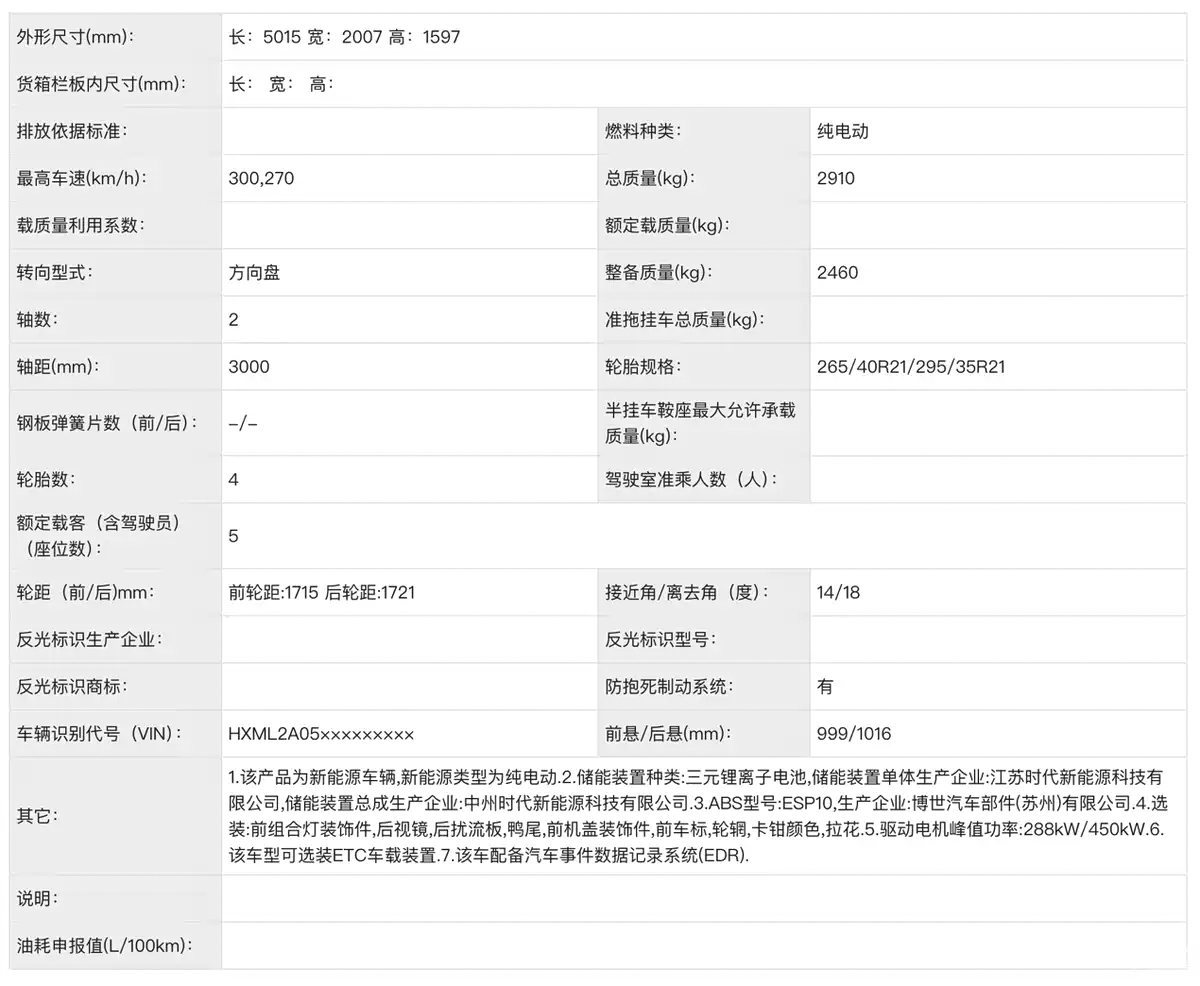 | 外形尺寸(mm)： | 长：5015 宽：2007 高：1597 | | |
|---|---|---|---|
| 货箱栏板内尺寸(mm)： | 长： 宽： 高： | | |
| 排放依据标准： | | 燃料种类： | 纯电动 |
| 最高车速(km/h)： | 300,270 | 总质量(kg)： | 2910 |
| 载质量利用系数： | | 额定载质量(kg)： | |
| 转向型式： | 方向盘 | 整备质量(kg)： | 2460 |
| 轴数： | 2 | 准拖挂车总质量(kg)： | |
| 轴距(mm)： | 3000 | 轮胎规格： | 265/40R21/295/35R21 |
| 钢板弹簧片数（前/后）： | -/- | 半挂车鞍座最大允许承载质量(kg)： | |
| 轮胎数： | 4 | 驾驶室准乘人数（人）： | |
| 额定载客（含驾驶员）（座位数）： | 5 | | |
| 轮距（前/后)mm： | 前轮距:1715 后轮距:1721 | 接近角/离去角（度)： | 14/18 |
| 反光标识生产企业： | | 反光标识型号： | |
| 反光标识商标： | | 防抱死制动系统： | 有 |
| 车辆识别代号（VIN)： | HXML2A05××××××××× | 前悬/后悬(mm)： | 999/1016 |
| 其它： | 1.该产品为新能源车辆,新能源类型为纯电动.2.储能装置种类:三元锂离子电池,储能装置单体生产企业:江苏时代新能源科技有限公司,储能装置总成生产企业:中州时代新能源科技有限公司.3.ABS型号:ESP10,生产企业:博世汽车部件(苏州)有限公司.4.选装:前组合灯装饰件,后视镜,后扰流板,鸭尾,前机盖装饰件,前车标,轮辋,卡钳颜色,拉花.5.驱动电机峰值功率:288kW/450kW.6.该车型可选装ETC车载装置.7.该车配备汽车事件数据记录系统(EDR). | | |
| 说明： | | | |
| 油耗申报值(L/100km)： | | | |